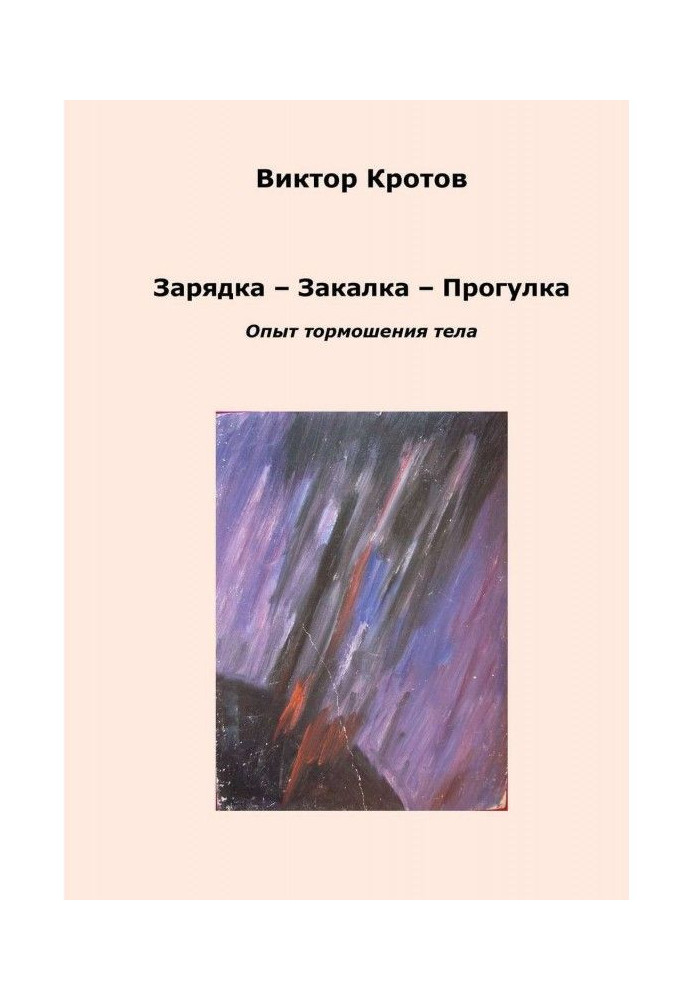 Виктор Кротов

Зарядка – Закалка – Прогулка

Опыт тормошения тела